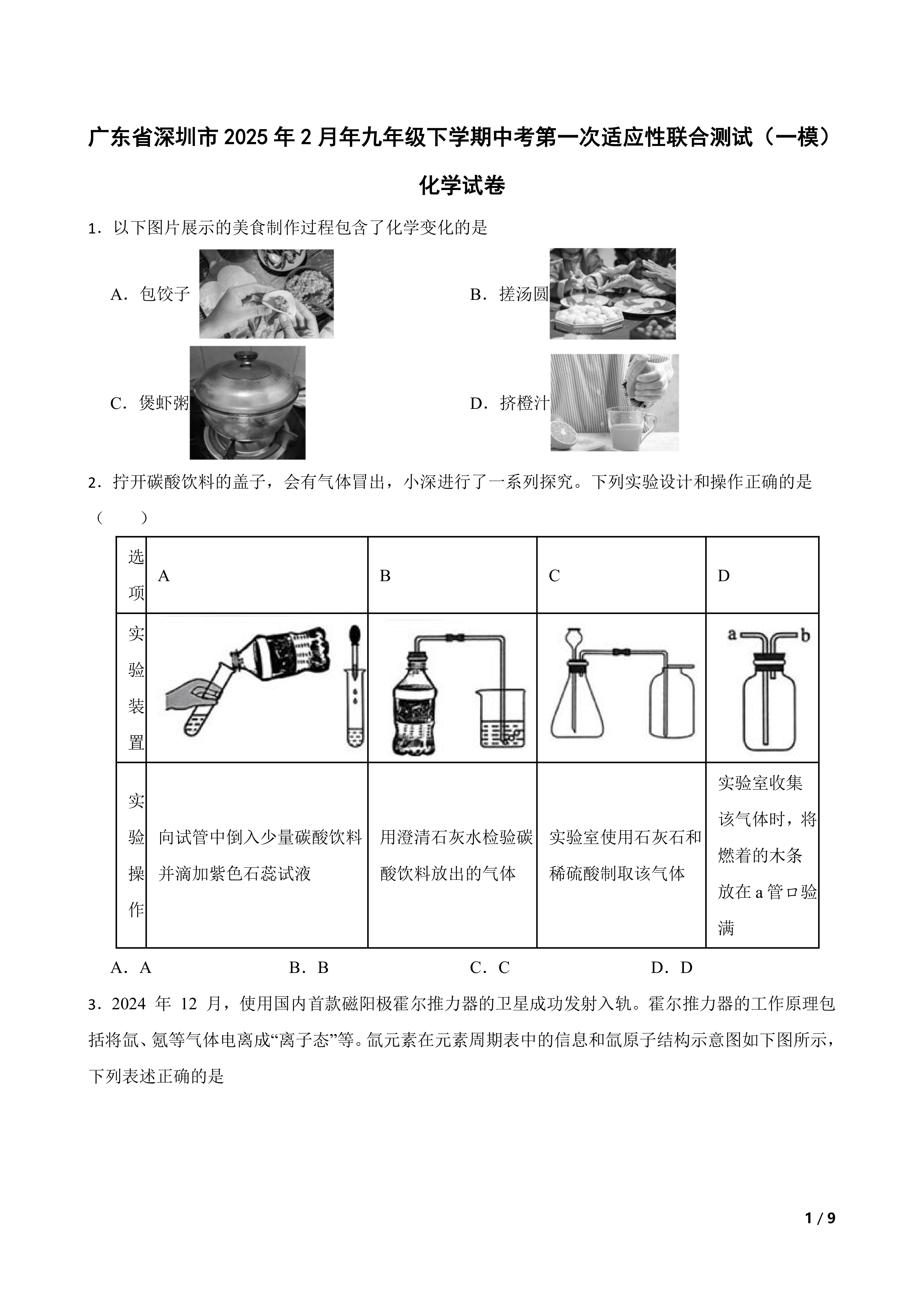 广东省深圳市2025年2月年九年级下学期中考第一次适应性联合测试（一模）

化学试卷

1．以下图片展示的美食制作过程包含了化学变化的是

A．包饺子

B．搓汤圆

C．煲虾粥

D．挤橙汁

2．拧开碳酸饮料的盖子，会有气体冒出，小深进行了一系列探究。下列实验设计和操作正确的是（　　）

| 选项 | A | B | C | D |
|---|---|---|---|---|
| 实验装置 |  |  |  | a b |
| 实验操作 | 向试管中倒入少量碳酸饮料并滴加紫色石蕊试液 | 用澄清石灰水检验碳酸饮料放出的气体 | 实验室使用石灰石和稀硫酸制取该气体 | 实验室收集该气体时，将燃着的木条放在a管口验满 |

A．A　　B．B　　C．C　　D．D

3．2024 年 12 月，使用国内首款磁阳极霍尔推力器的卫星成功发射入轨。霍尔推力器的工作原理包括将氙、氪等气体电离成“离子态”等。氙元素在元素周期表中的信息和氙原子结构示意图如下图所示，下列表述正确的是

1 / 9